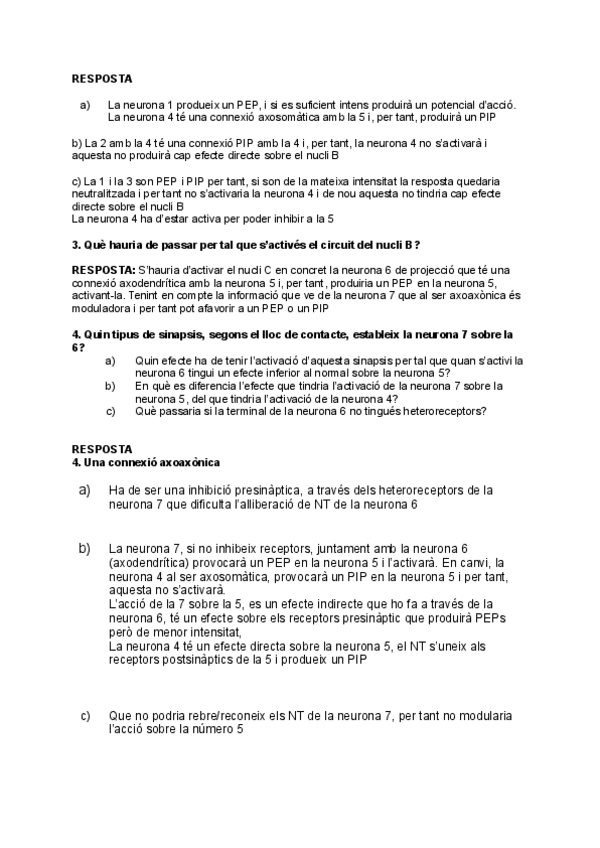 RESPOSTA

a) La neurona 1 produeix un PEP, i si es suficient intens produirà un potencial d'acció. La neurona 4 té una connexió axosomàtica amb la 5 i, per tant, produirà un PIP

b) La 2 amb la 4 té una connexió PIP amb la 4 i, per tant, la neurona 4 no s'activarà i aquesta no produirà cap efecte directe sobre el nucli B

c) La 1 i la 3 son PEP i PIP per tant, si son de la mateixa intensitat la resposta quedaria neutralitzada i per tant no s'activaria la neurona 4 i de nou aquesta no tindria cap efecte directe sobre el nucli B
La neurona 4 ha d'estar activa per poder inhibir a la 5

3. Què hauria de passar per tal que s'activés el circuit del nucli B?

RESPOSTA: S'hauria d'activar el nucli C en concret la neurona 6 de projecció que té una connexió axodendrítica amb la neurona 5 i, per tant, produiria un PEP en la neurona 5, activant-la. Tenint en compte la informació que ve de la neurona 7 que al ser axoaxònica és moduladora i per tant pot afavorir a un PEP o un PIP

4. Quin tipus de sinapsis, segons el lloc de contacte, estableix la neurona 7 sobre la 6?
a) Quin efecte ha de tenir l'activació d'aquesta sinapsis per tal que quan s'activi la neurona 6 tingui un efecte inferior al normal sobre la neurona 5?
b) En què es diferencia l'efecte que tindria l'activació de la neurona 7 sobre la neurona 5, del que tindria l'activació de la neurona 4?
c) Què passaria si la terminal de la neurona 6 no tingués heteroreceptors?

RESPOSTA
4. Una connexió axoaxònica

a) Ha de ser una inhibició presinàptica, a través dels heteroreceptors de la neurona 7 que dificulta l'alliberació de NT de la neurona 6

b) La neurona 7, si no inhibeix receptors, juntament amb la neurona 6 (axodendrítica) provocarà un PEP en la neurona 5 i l'activarà. En canvi, la neurona 4 al ser axosomàtica, provocarà un PIP en la neurona 5 i per tant, aquesta no s'activarà.
L'acció de la 7 sobre la 5, es un efecte indirecte que ho fa a través de la neurona 6, té un efecte sobre els receptors presinàptic que produirà PEPs però de menor intensitat,
La neurona 4 té un efecte directa sobre la neurona 5, el NT s'uneix als receptors postsinàptics de la 5 i produeix un PIP

c) Que no podria rebre/reconeix els NT de la neurona 7, per tant no modularia l'acció sobre la número 5